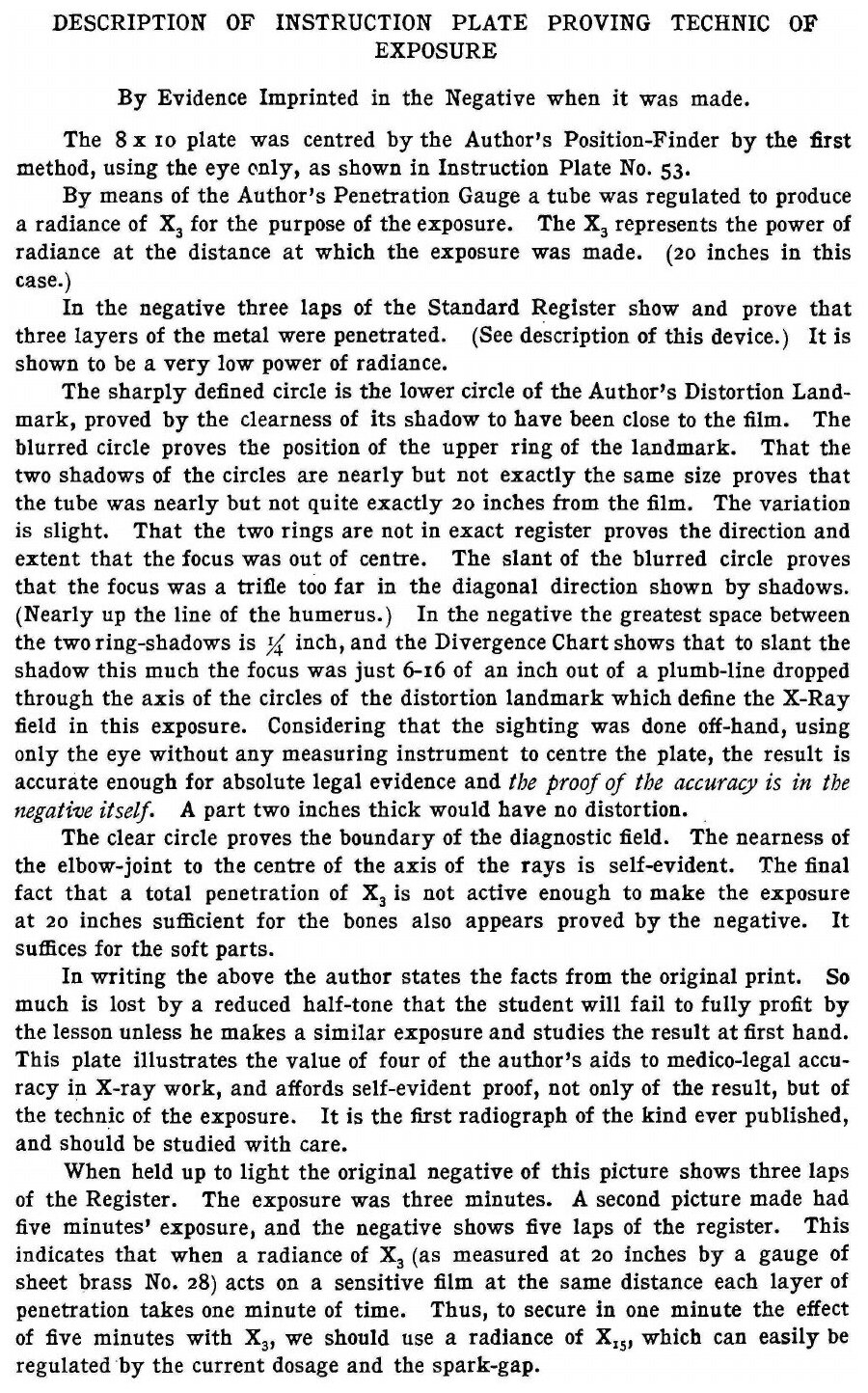 DESCRIPTION OF INSTRUCTION PLATE PROVING TECHNIC OF EXPOSURE

By Evidence Imprinted in the Negative when it was made.

The 8 x 10 plate was centred by the Author's Position-Finder by the first method, using the eye only, as shown in Instruction Plate No. 53.

By means of the Author's Penetration Gauge a tube was regulated to produce a radiance of $X_3$ for the purpose of the exposure. The $X_3$ represents the power of radiance at the distance at which the exposure was made. (20 inches in this case.)

In the negative three laps of the Standard Register show and prove that three layers of the metal were penetrated. (See description of this device.) It is shown to be a very low power of radiance.

The sharply defined circle is the lower circle of the Author's Distortion Landmark, proved by the clearness of its shadow to have been close to the film. The blurred circle proves the position of the upper ring of the landmark. That the two shadows of the circles are nearly but not exactly the same size proves that the tube was nearly but not quite exactly 20 inches from the film. The variation is slight. That the two rings are not in exact register proves the direction and extent that the focus was out of centre. The slant of the blurred circle proves that the focus was a trifle too far in the diagonal direction shown by shadows. (Nearly up the line of the humerus.) In the negative the greatest space between the two ring-shadows is $\frac{1}{4}$ inch, and the Divergence Chart shows that to slant the shadow this much the focus was just 6-16 of an inch out of a plumb-line dropped through the axis of the circles of the distortion landmark which define the X-Ray field in this exposure. Considering that the sighting was done off-hand, using only the eye without any measuring instrument to centre the plate, the result is accurate enough for absolute legal evidence and the proof of the accuracy is in the negative itself. A part two inches thick would have no distortion.

The clear circle proves the boundary of the diagnostic field. The nearness of the elbow-joint to the centre of the axis of the rays is self-evident. The final fact that a total penetration of $X_3$ is not active enough to make the exposure at 20 inches sufficient for the bones also appears proved by the negative. It suffices for the soft parts.

In writing the above the author states the facts from the original print. So much is lost by a reduced half-tone that the student will fail to fully profit by the lesson unless he makes a similar exposure and studies the result at first hand. This plate illustrates the value of four of the author's aids to medico-legal accuracy in X-ray work, and affords self-evident proof, not only of the result, but of the technic of the exposure. It is the first radiograph of the kind ever published, and should be studied with care.

When held up to light the original negative of this picture shows three laps of the Register. The exposure was three minutes. A second picture made had five minutes' exposure, and the negative shows five laps of the register. This indicates that when a radiance of $X_3$ (as measured at 20 inches by a gauge of sheet brass No. 28) acts on a sensitive film at the same distance each layer of penetration takes one minute of time. Thus, to secure in one minute the effect of five minutes with $X_3$, we should use a radiance of $X_{15}$, which can easily be regulated by the current dosage and the spark-gap.